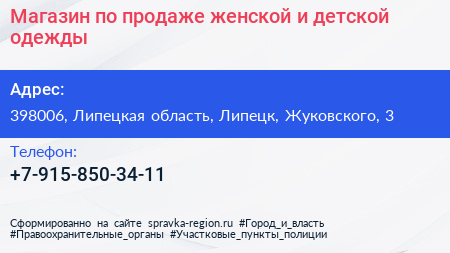 Магазин по продаже женской и детской одежды

Адрес:

398006, Липецкая область, Липецк, Жуковского, 3

Телефон:

+7-915-850-34-11

Сформированно на сайте spravka-region.ru #Город_и_власть #Правоохранительные_органы #Участковые_пункты_полиции